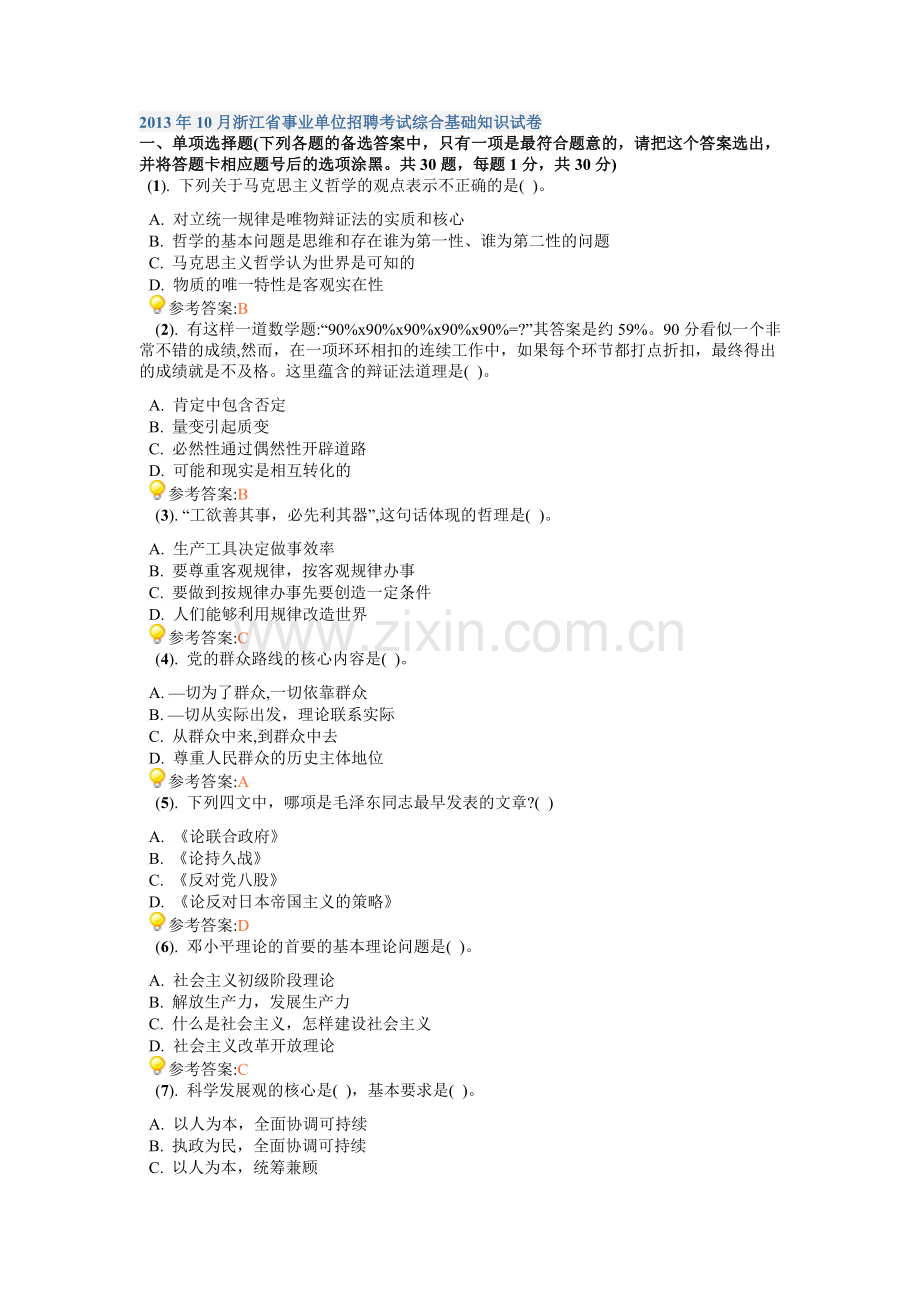 2013年10月浙江省事业单位招聘考试综合基础知识试卷

一、单项选择题(下列各题的备选答案中，只有一项是最符合题意的，请把这个答案选出，并将答题卡相应题号后的选项涂黑。共30题，每题1分，共30分)

(1). 下列关于马克思主义哲学的观点表示不正确的是( )。

A. 对立统一规律是唯物辩证法的实质和核心
B. 哲学的基本问题是思维和存在谁为第一性、谁为第二性的问题
C. 马克思主义哲学认为世界是可知的
D. 物质的唯一特性是客观实在性
参考答案:B

(2). 有这样一道数学题:“90%x90%x90%x90%x90%=?”其答案是约59%。90分看似一个非常不错的成绩,然而，在一项环环相扣的连续工作中，如果每个环节都打点折扣，最终得出的成绩就是不及格。这里蕴含的辩证法道理是( )。

A. 肯定中包含否定
B. 量变引起质变
C. 必然性通过偶然性开辟道路
D. 可能和现实是相互转化的
参考答案:B

(3). “工欲善其事，必先利其器”,这句话体现的哲理是( )。

A. 生产工具决定做事效率
B. 要尊重客观规律，按客观规律办事
C. 要做到按规律办事先要创造一定条件
D. 人们能够利用规律改造世界
参考答案:C

(4). 党的群众路线的核心内容是( )。

A. —切为了群众,一切依靠群众
B. —切从实际出发，理论联系实际
C. 从群众中来,到群众中去
D. 尊重人民群众的历史主体地位
参考答案:A

(5). 下列四文中，哪项是毛泽东同志最早发表的文章?( )

A. 《论联合政府》
B. 《论持久战》
C. 《反对党八股》
D. 《论反对日本帝国主义的策略》
参考答案:D

(6). 邓小平理论的首要的基本理论问题是( )。

A. 社会主义初级阶段理论
B. 解放生产力，发展生产力
C. 什么是社会主义，怎样建设社会主义
D. 社会主义改革开放理论
参考答案:C

(7). 科学发展观的核心是( )，基本要求是( )。

A. 以人为本，全面协调可持续
B. 执政为民，全面协调可持续
C. 以人为本，统筹兼顾

www.zixin.com.cn